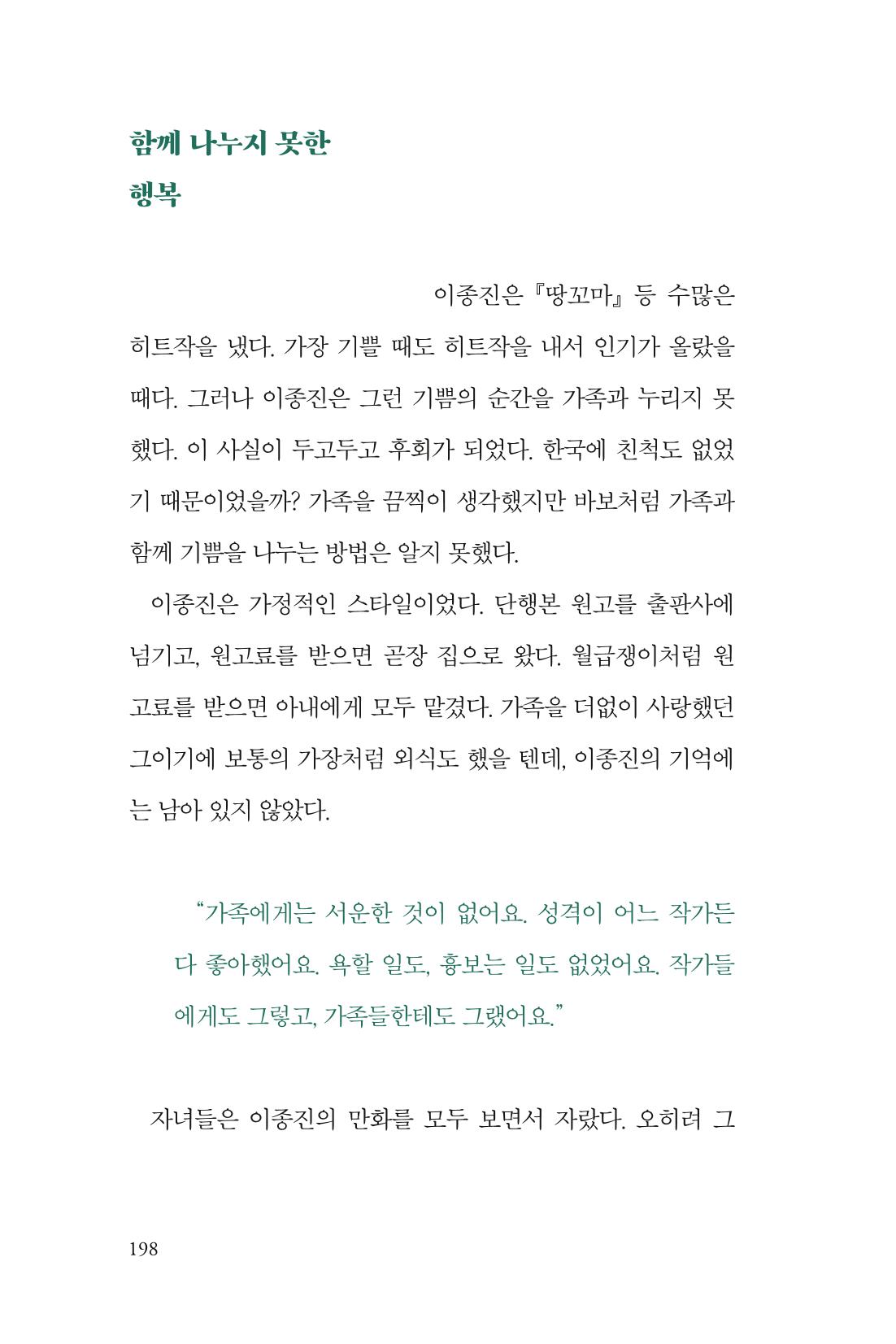 함께 나누지 못한
행복

이종진은 『땅꼬마』 등 수많은 히트작을 냈다. 가장 기쁠 때도 히트작을 내서 인기가 올랐을 때다. 그러나 이종진은 그런 기쁨의 순간을 가족과 누리지 못했다. 이 사실이 두고두고 후회가 되었다. 한국에 친척도 없었기 때문이었을까? 가족을 끔찍이 생각했지만 바보처럼 가족과 함께 기쁨을 나누는 방법은 알지 못했다.

이종진은 가정적인 스타일이었다. 단행본 원고를 출판사에 넘기고, 원고료를 받으면 곧장 집으로 왔다. 월급쟁이처럼 원고료를 받으면 아내에게 모두 맡겼다. 가족을 더없이 사랑했던 그이기에 보통의 가장처럼 외식도 했을 텐데, 이종진의 기억에는 남아 있지 않았다.

“가족에게는 서운한 것이 없어요. 성격이 어느 작가든 다 좋아했어요. 욕할 일도, 흉보는 일도 없었어요. 작가들에게도 그렇고, 가족들한테도 그랬어요.”

자녀들은 이종진의 만화를 모두 보면서 자랐다. 오히려 그

198